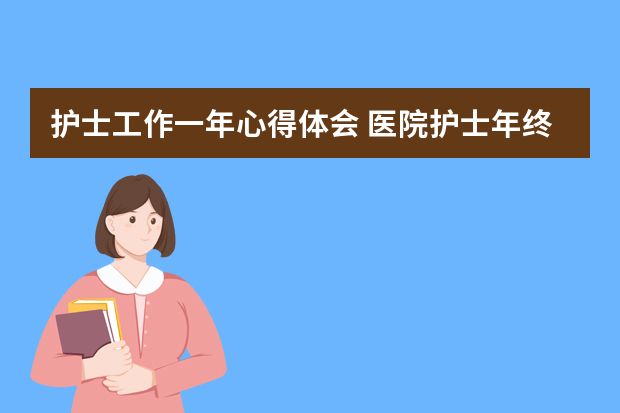 护士工作一年心得体会 医院护士年终